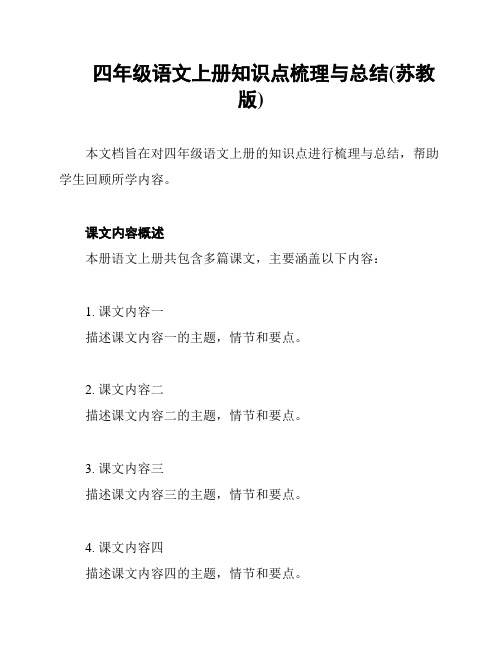 四年级语文上册知识点梳理与总结(苏教版)

本文档旨在对四年级语文上册的知识点进行梳理与总结，帮助学生回顾所学内容。

课文内容概述

本册语文上册共包含多篇课文，主要涵盖以下内容：

1. 课文内容一
描述课文内容一的主题，情节和要点。

2. 课文内容二
描述课文内容二的主题，情节和要点。

3. 课文内容三
描述课文内容三的主题，情节和要点。

4. 课文内容四
描述课文内容四的主题，情节和要点。